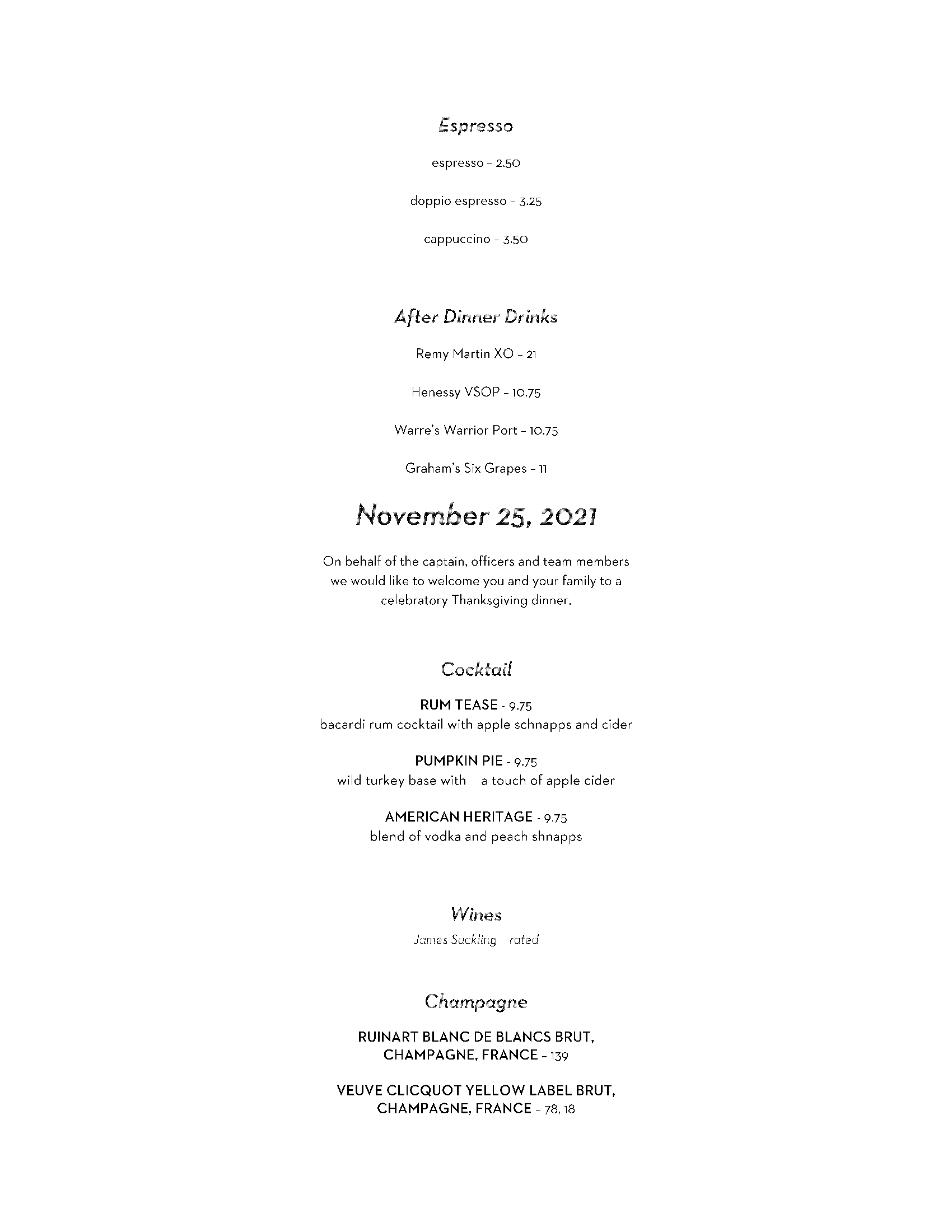 Espresso

espresso - 2.50

doppio espresso - 3.25

cappuccino - 3.50

After Dinner Drinks

Remy Martin XO - 21

Henessy VSOP - 10.75

Warre's Warrior Port - 10.75

Graham's Six Grapes - 11

November 25, 2021

On behalf of the captain, officers and team members we would like to welcome you and your family to a celebratory Thanksgiving dinner.

Cocktail

RUM TEASE - 9.75
bacardi rum cocktail with apple schnapps and cider

PUMPKIN PIE - 9.75
wild turkey base with a touch of apple cider

AMERICAN HERITAGE - 9.75
blend of vodka and peach shnapps

Wines
James Suckling rated

Champagne

RUINART BLANC DE BLANCS BRUT, CHAMPAGNE, FRANCE - 139

VEUVE CLICQUOT YELLOW LABEL BRUT, CHAMPAGNE, FRANCE - 78, 18